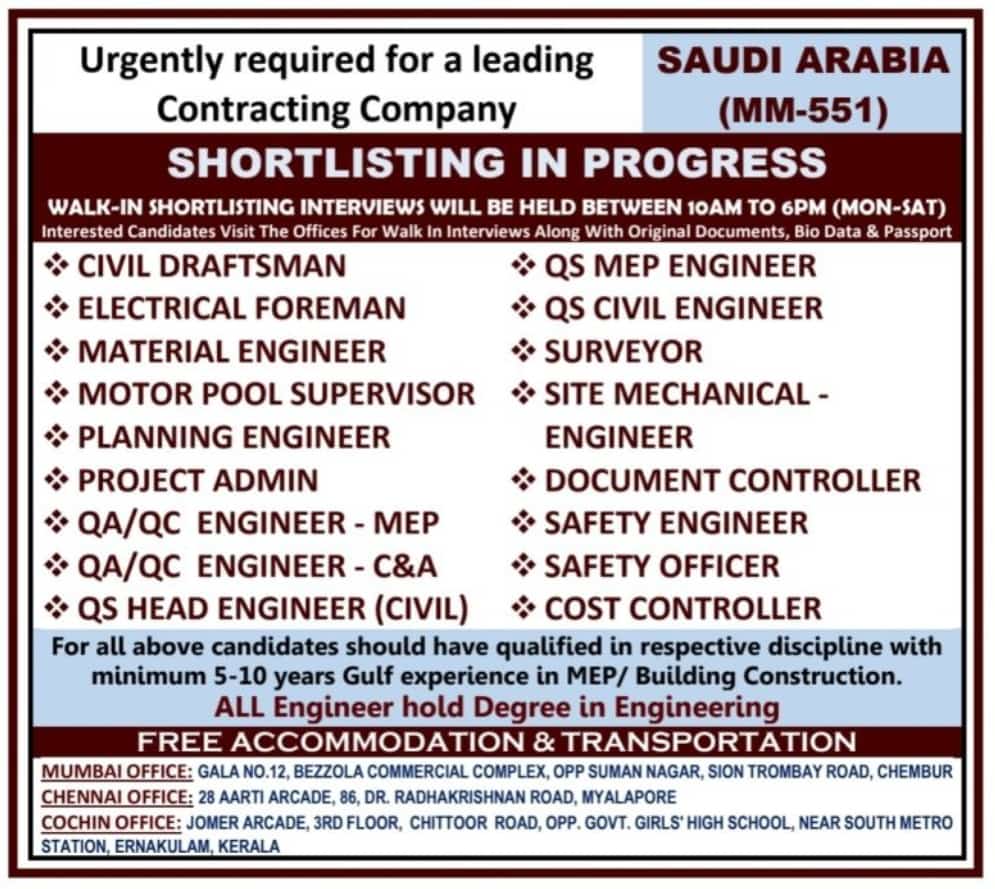 Urgently required for a leading Contracting Company

SAUDI ARABIA (MM-551)

SHORTLISTING IN PROGRESS

WALK-IN SHORTLISTING INTERVIEWS WILL BE HELD BETWEEN 10AM TO 6PM (MON-SAT)

Interested Candidates Visit The Offices For Walk In Interviews Along With Original Documents, Bio Data & Passport

❖ CIVIL DRAFTSMAN
❖ ELECTRICAL FOREMAN
❖ MATERIAL ENGINEER
❖ MOTOR POOL SUPERVISOR
❖ PLANNING ENGINEER
❖ PROJECT ADMIN
❖ QA/QC ENGINEER - MEP
❖ QA/QC ENGINEER - C&A
❖ QS HEAD ENGINEER (CIVIL)

❖ QS MEP ENGINEER
❖ QS CIVIL ENGINEER
❖ SURVEYOR
❖ SITE MECHANICAL - ENGINEER
❖ DOCUMENT CONTROLLER
❖ SAFETY ENGINEER
❖ SAFETY OFFICER
❖ COST CONTROLLER

For all above candidates should have qualified in respective discipline with minimum 5-10 years Gulf experience in MEP/ Building Construction.

ALL Engineer hold Degree in Engineering

FREE ACCOMMODATION & TRANSPORTATION

MUMBAI OFFICE: GALA NO.12, BEZZOLA COMMERCIAL COMPLEX, OPP SUMAN NAGAR, SION TROMBAY ROAD, CHEMBUR
CHENNAI OFFICE: 28 AARTI ARCADE, 86, DR. RADHAKRISHNAN ROAD, MYALAPORE
COCHIN OFFICE: JOMER ARCADE, 3RD FLOOR, CHITTOOR ROAD, OPP. GOVT. GIRLS' HIGH SCHOOL, NEAR SOUTH METRO STATION, ERNAKULAM, KERALA